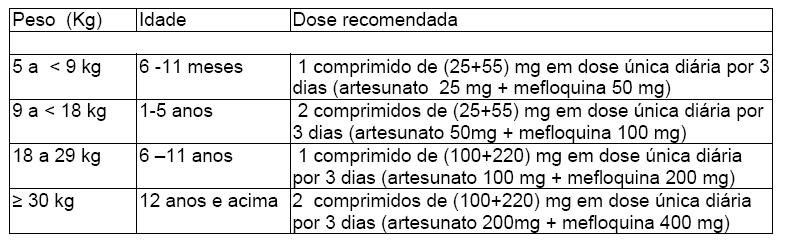 | Peso (Kg) | Idade | Dose recomendada |
|---|---|---|
| | | |
| 5 a < 9 kg | 6 -11 meses | 1 comprimido de (25+55) mg em dose única diária por 3 dias (artesunato 25 mg + mefloquina 50 mg) |
| 9 a < 18 kg | 1-5 anos | 2 comprimidos de (25+55) mg em dose única diária por 3 dias (artesunato 50mg + mefloquina 100 mg) |
| 18 a 29 kg | 6 –11 anos | 1 comprimido de (100+220) mg em dose única diária por 3 dias (artesunato 100 mg + mefloquina 200 mg) |
| ≥ 30 kg | 12 anos e acima | 2 comprimidos de (100+220) mg em dose única diária por 3 dias (artesunato 200mg + mefloquina 400 mg) |